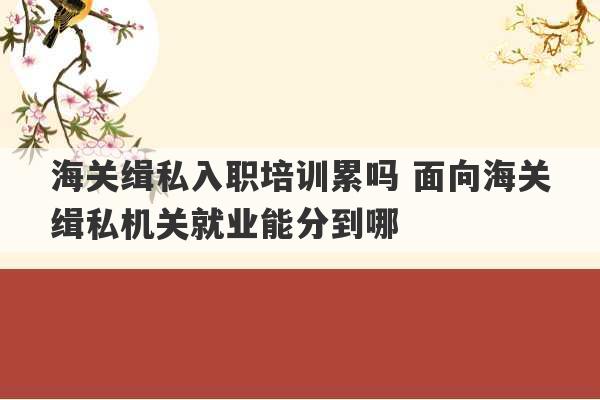 海关缉私入职培训累吗 面向海关缉私机关就业能分到哪